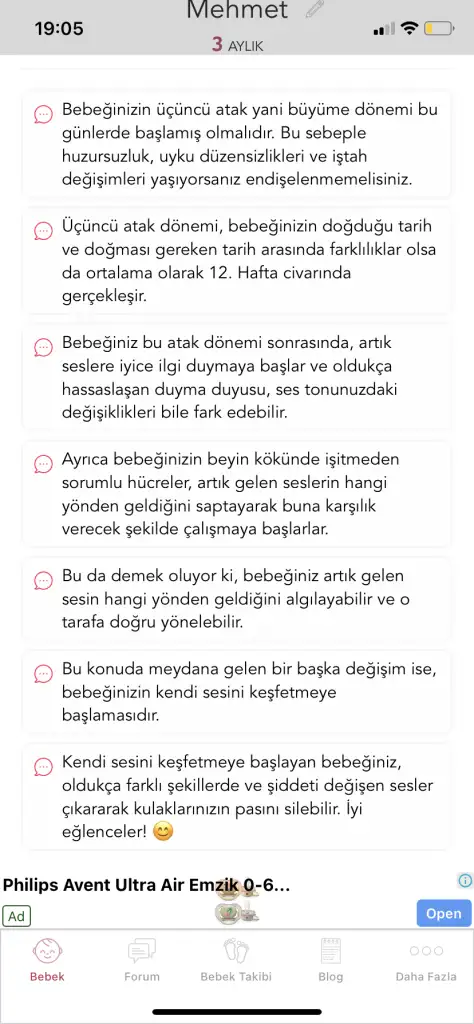 19:05

Mehmet

3 AYLIK

Bebeğinizin üçüncü atak yani büyüme dönemi bu günlerde başlamış olmalıdır. Bu sebeple huzursuzluk, uyku düzensizlikleri ve iştah değişimleri yaşıyorsanız endişelenmemelisiniz.

Üçüncü atak dönemi, bebeğinizin doğduğu tarih ve doğması gereken tarih arasında farklılıklar olsa da ortalama olarak 12. Hafta civarında gerçekleşir.

Bebeğiniz bu atak dönemi sonrasında, artık seslere iyice ilgi duymaya başlar ve oldukça hassaslaşan duyma duyusu, ses tonunuzdaki değişiklikleri bile fark edebilir.

Ayrıca bebeğinizin beyin kökünde işitmeden sorumlu hücreler, artık gelen seslerin hangi yönden geldiğini saptayarak buna karşılık verecek şekilde çalışmaya başlarlar.

Bu da demek oluyor ki, bebeğiniz artık gelen sesin hangi yönden geldiğini algılayabilir ve o tarafa doğru yönelebilir.

Bu konuda meydana gelen bir başka değişim ise, bebeğinizin kendi sesini keşfetmeye başlamasıdır.

Kendi sesini keşfetmeye başlayan bebeğiniz, oldukça farklı şekillerde ve şiddeti değişen sesler çıkararak kulaklarınızın pasını silebilir. İyi eğlenceler! 😊

Philips Avent Ultra Air Emzik 0-6...

Ad

Open

Bebek

Forum

Bebek Takibi

Blog

Daha Fazla